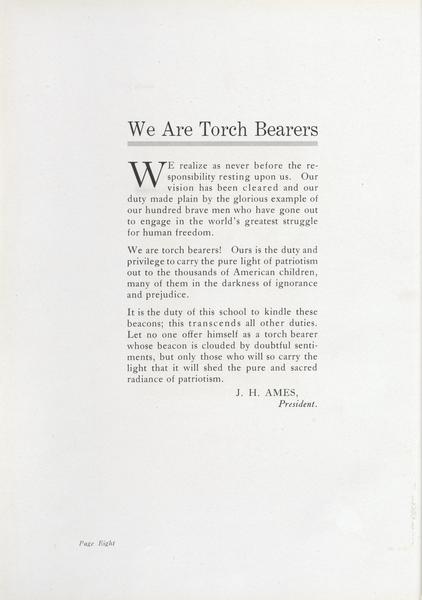 We Are Torch Bearers

WE realize as never before the responsibility resting upon us. Our vision has been cleared and our duty made plain by the glorious example of our hundred brave men who have gone out to engage in the world's greatest struggle for human freedom.

We are torch bearers! Ours is the duty and privilege to carry the pure light of patriotism out to the thousands of American children, many of them in the darkness of ignorance and prejudice.

It is the duty of this school to kindle these beacons; this transcends all other duties. Let no one offer himself as a torch bearer whose beacon is clouded by doubtful sentiments, but only those who will so carry the light that it will shed the pure and sacred radiance of patriotism.

J. H. AMES,
President.

Page Eight